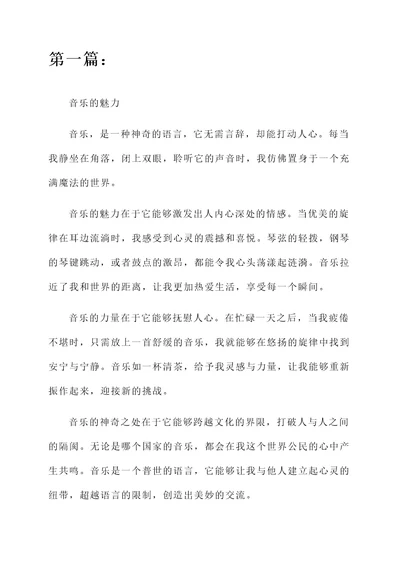 第一篇：

音乐的魅力

音乐，是一种神奇的语言，它无需言辞，却能打动人心。每当我静坐在角落，闭上双眼，聆听它的声音时，我仿佛置身于一个充满魔法的世界。

音乐的魅力在于它能够激发出人内心深处的情感。当优美的旋律在耳边流淌时，我感受到心灵的震撼和喜悦。琴弦的轻拨，钢琴的琴键跳动，或者鼓点的激昂，都能令我心头荡漾起涟漪。音乐拉近了我和世界的距离，让我更加热爱生活，享受每一个瞬间。

音乐的力量在于它能够抚慰人心。在忙碌一天之后，当我疲倦不堪时，只需放上一首舒缓的音乐，我就能够在悠扬的旋律中找到安宁与宁静。音乐如一杯清茶，给予我灵感与力量，让我能够重新振作起来，迎接新的挑战。

音乐的神奇之处在于它能够跨越文化的界限，打破人与人之间的隔阂。无论是哪个国家的音乐，都会在我这个世界公民的心中产生共鸣。音乐是一个普世的语言，它能够让我与他人建立起心灵的纽带，超越语言的限制，创造出美妙的交流。